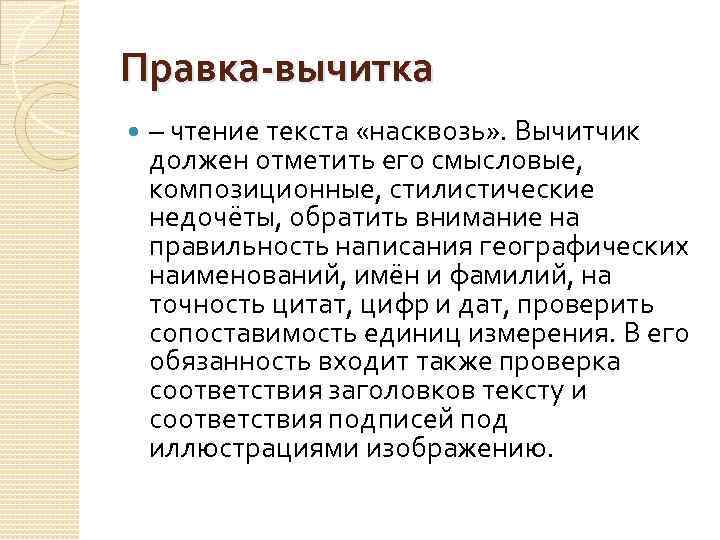 Правка-вычитка

– чтение текста «насквозь». Вычитчик должен отметить его смысловые, композиционные, стилистические недочёты, обратить внимание на правильность написания географических наименований, имён и фамилий, на точность цитат, цифр и дат, проверить сопоставимость единиц измерения. В его обязанность входит также проверка соответствия заголовков тексту и соответствия подписей под иллюстрациями изображению.